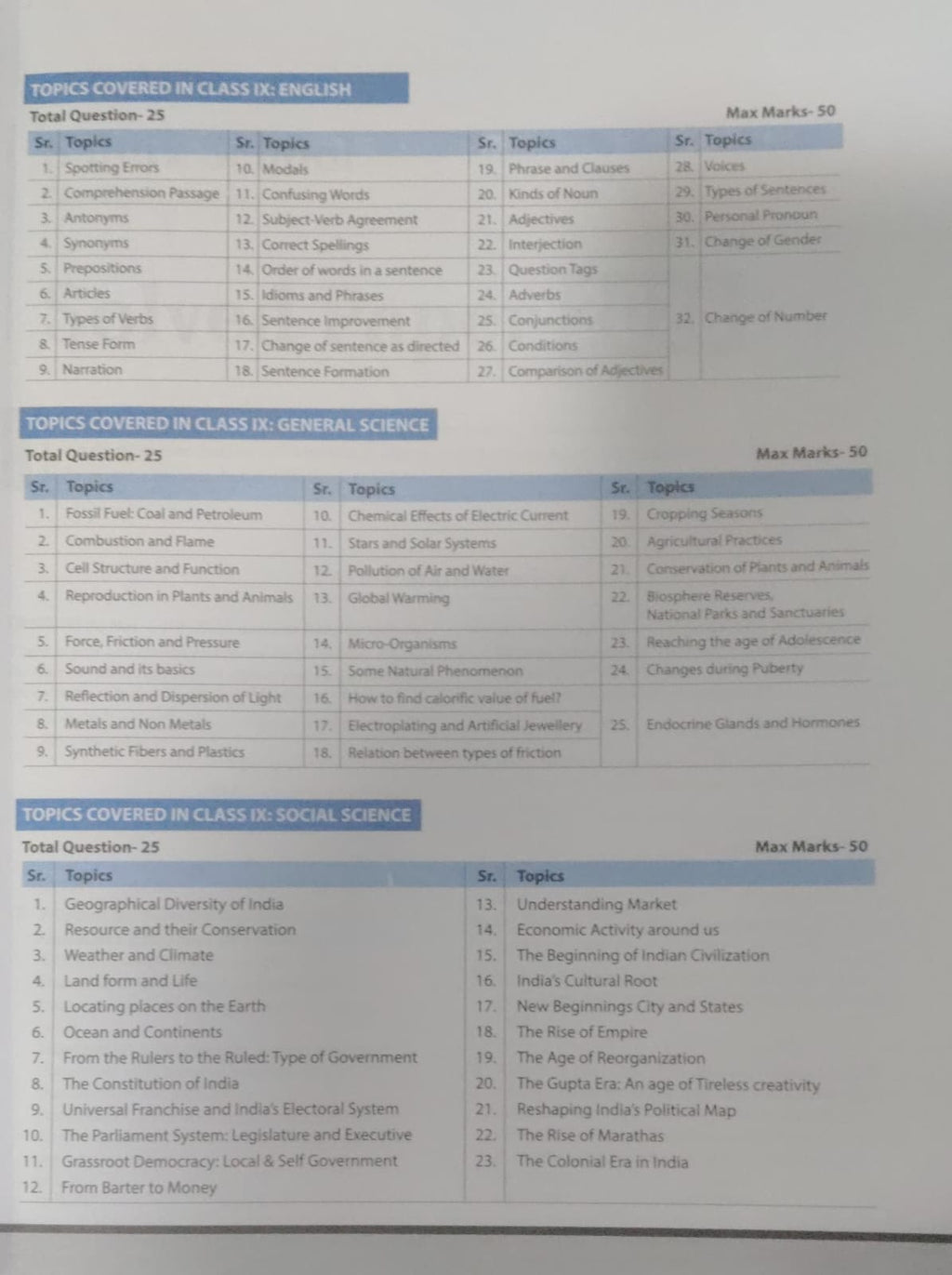 TOPICS COVERED IN CLASS IX: ENGLISH

Total Question- 25

Max Marks- 50

| Sr. | Topics | Sr. | Topics | Sr. | Topics | Sr. | Topics |
|---|---|---|---|---|---|---|---|
| 1. | Spotting Errors | 10. | Modals | 19. | Phrase and Clauses | 28. | Voices |
| 2. | Comprehension Passage | 11. | Confusing Words | 20. | Kinds of Noun | 29. | Types of Sentences |
| 3. | Antonyms | 12. | Subject-Verb Agreement | 21. | Adjectives | 30. | Personal Pronoun |
| 4. | Synonyms | 13. | Correct Spellings | 22. | Interjection | 31. | Change of Gender |
| 5. | Prepositions | 14. | Order of words in a sentence | 23. | Question Tags | 32. | Change of Number |
| 6. | Articles | 15. | Idioms and Phrases | 24. | Adverbs | | |
| 7. | Types of Verbs | 16. | Sentence Improvement | 25. | Conjunctions | | |
| 8. | Tense Form | 17. | Change of sentence as directed | 26. | Conditions | | |
| 9. | Narration | 18. | Sentence Formation | 27. | Comparison of Adjectives | | |

TOPICS COVERED IN CLASS IX: GENERAL SCIENCE

Total Question- 25

Max Marks- 50

| Sr. | Topics | Sr. | Topics | Sr. | Topics |
|---|---|---|---|---|---|
| 1. | Fossil Fuel: Coal and Petroleum | 10. | Chemical Effects of Electric Current | 19. | Cropping Seasons |
| 2. | Combustion and Flame | 11. | Stars and Solar Systems | 20. | Agricultural Practices |
| 3. | Cell Structure and Function | 12. | Pollution of Air and Water | 21. | Conservation of Plants and Animals |
| 4. | Reproduction in Plants and Animals | 13. | Global Warming | 22. | Biosphere Reserves, National Parks and Sanctuaries |
| 5. | Force, Friction and Pressure | 14. | Micro-Organisms | 23. | Reaching the age of Adolescence |
| 6. | Sound and its basics | 15. | Some Natural Phenomenon | 24. | Changes during Puberty |
| 7. | Reflection and Dispersion of Light | 16. | How to find calorific value of fuel? | 25. | Endocrine Glands and Hormones |
| 8. | Metals and Non Metals | 17. | Electroplating and Artificial Jewellery | | |
| 9. | Synthetic Fibers and Plastics | 18. | Relation between types of friction | | |

TOPICS COVERED IN CLASS IX: SOCIAL SCIENCE

Total Question- 25

Max Marks- 50

| Sr. | Topics | Sr. | Topics |
|---|---|---|---|
| 1. | Geographical Diversity of India | 13. | Understanding Market |
| 2. | Resource and their Conservation | 14. | Economic Activity around us |
| 3. | Weather and Climate | 15. | The Beginning of Indian Civilization |
| 4. | Land form and Life | 16. | India's Cultural Root |
| 5. | Locating places on the Earth | 17. | New Beginnings City and States |
| 6. | Ocean and Continents | 18. | The Rise of Empire |
| 7. | From the Rulers to the Ruled: Type of Government | 19. | The Age of Reorganization |
| 8. | The Constitution of India | 20. | The Gupta Era: An age of Tireless creativity |
| 9. | Universal Franchise and India's Electoral System | 21. | Reshaping India's Political Map |
| 10. | The Parliament System: Legislature and Executive | 22. | The Rise of Marathas |
| 11. | Grassroot Democracy: Local & Self Government | 23. | The Colonial Era in India |
| 12. | From Barter to Money | | |